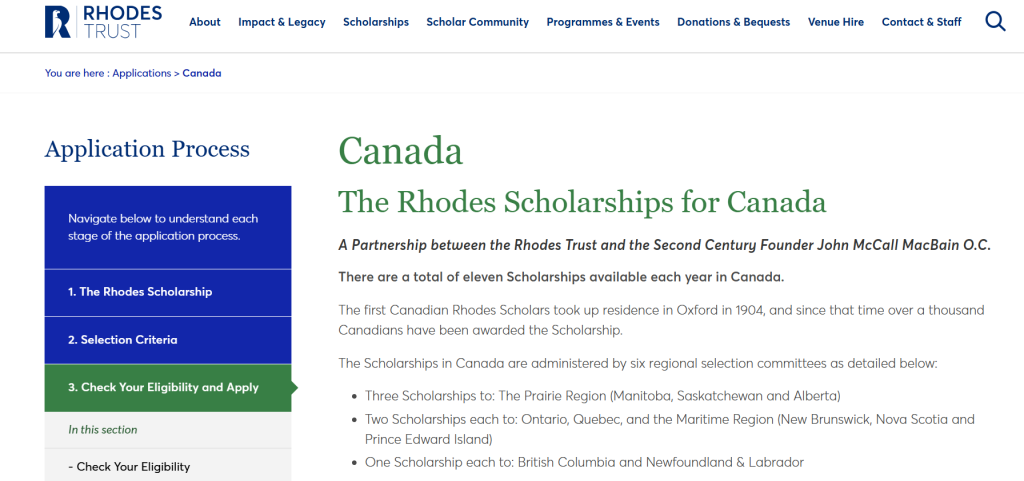 RHODES TRUST

About Impact & Legacy Scholarships Scholar Community Programmes & Events Donations & Bequests Venue Hire Contact & Staff

You are here : Applications > Canada

Application Process

Navigate below to understand each stage of the application process.

1. The Rhodes Scholarship

2. Selection Criteria

3. Check Your Eligibility and Apply

In this section

- Check Your Eligibility

Canada

The Rhodes Scholarships for Canada

A Partnership between the Rhodes Trust and the Second Century Founder John McCall MacBain O.C.

There are a total of eleven Scholarships available each year in Canada.

The first Canadian Rhodes Scholars took up residence in Oxford in 1904, and since that time over a thousand Canadians have been awarded the Scholarship.

The Scholarships in Canada are administered by six regional selection committees as detailed below:

- Three Scholarships to: The Prairie Region (Manitoba, Saskatchewan and Alberta)
- Two Scholarships each to: Ontario, Quebec, and the Maritime Region (New Brunswick, Nova Scotia and Prince Edward Island)
- One Scholarship each to: British Columbia and Newfoundland & Labrador